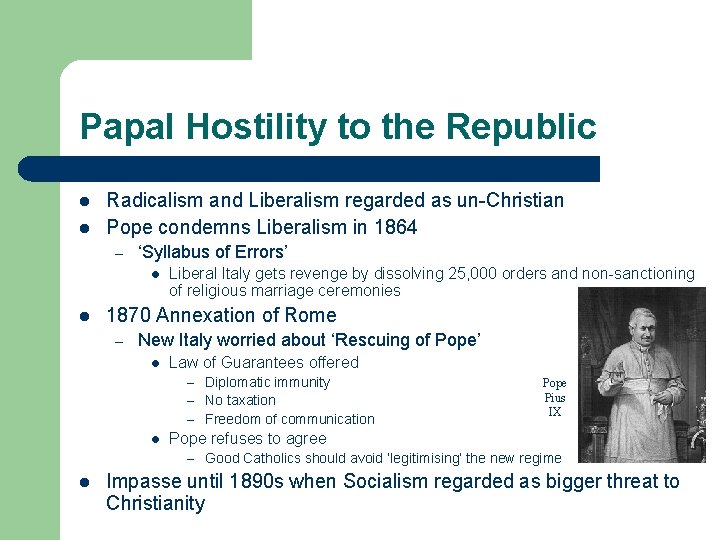 Papal Hostility to the Republic

• Radicalism and Liberalism regarded as un-Christian
• Pope condemns Liberalism in 1864
- 'Syllabus of Errors'
• Liberal Italy gets revenge by dissolving 25,000 orders and non-sanctioning of religious marriage ceremonies
• 1870 Annexation of Rome
- New Italy worried about 'Rescuing of Pope'
• Law of Guarantees offered
- Diplomatic immunity
- No taxation
- Freedom of communication
• Pope refuses to agree
- Good Catholics should avoid 'legitimising' the new regime
• Impasse until 1890s when Socialism regarded as bigger threat to Christianity

Pope
Pius
IX